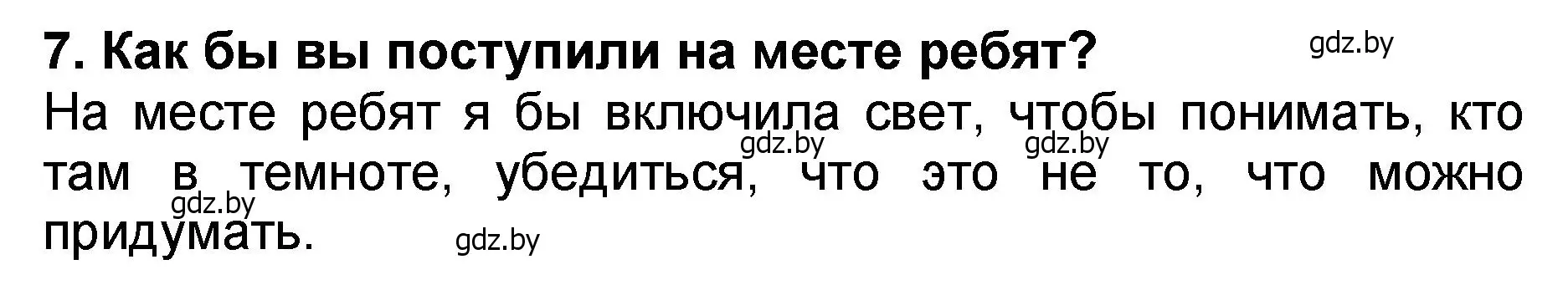 7. Как бы вы поступили на месте ребят? gdz.by

На месте ребят я бы включила свет, чтобы понимать, кто там в темноте, убедиться, что это не то, что можно придумать.

gdz.by gdz.by gdz.by gdz.by